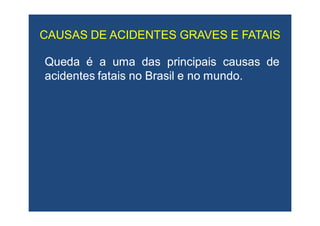 CAUSAS DE ACIDENTES GRAVES E FATAIS

Queda é a uma das principais causas de acidentes fatais no Brasil e no mundo.